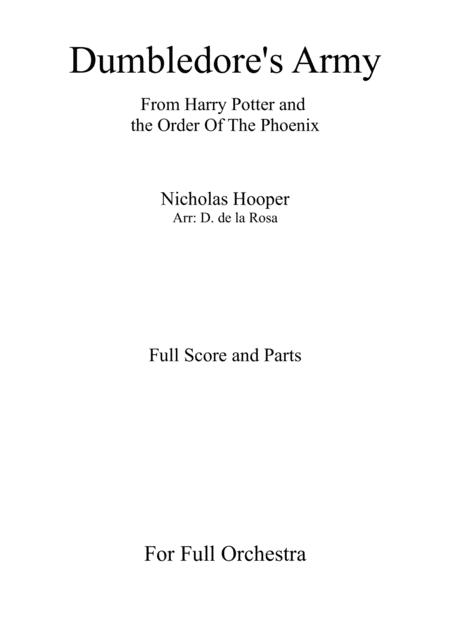 Dumbledore's Army

From Harry Potter and the Order Of The Phoenix

Nicholas Hooper
Arr: D. de la Rosa

Full Score and Parts

For Full Orchestra